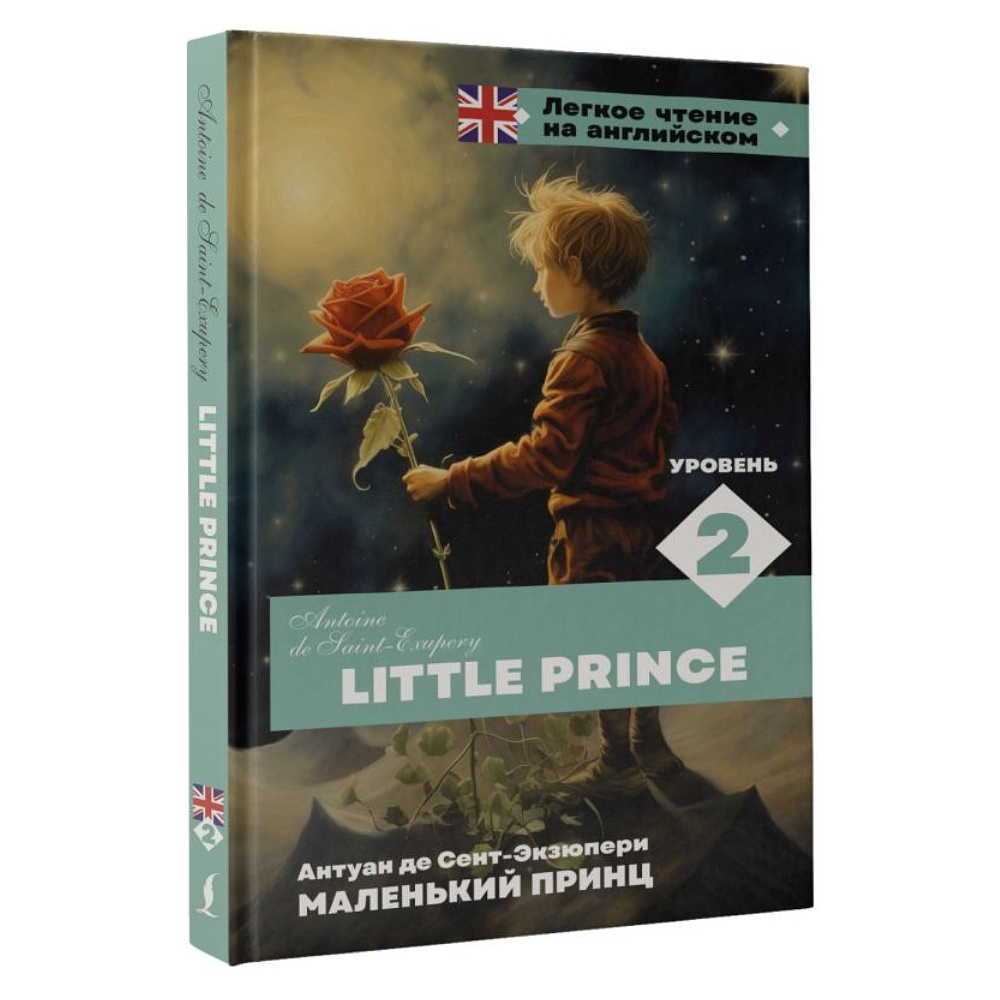 Antoine de Saint-Exupery LITTLE PRINCE

2

Легкое чтение на английском

УРОВЕНЬ

2

Antoine de Saint-Exupery

LITTLE PRINCE

Антуан де Сент-Экзюпери

МАЛЕНЬКИЙ ПРИНЦ